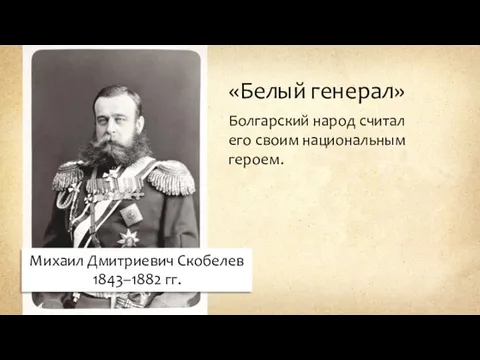 «Белый генерал»

Болгарский народ считал его своим национальным героем.

Михаил Дмитриевич Скобелев
1843–1882 гг.